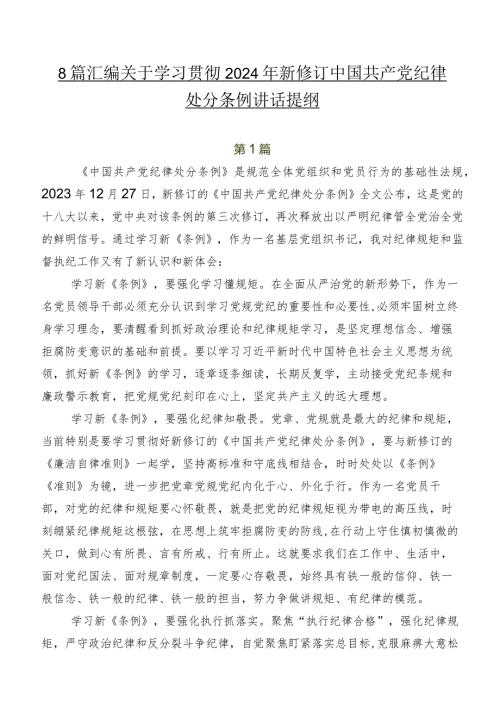 8篇汇编关于学习贯彻2024年新修订中国共产党纪律处分条例讲话提纲

第1篇

《中国共产党纪律处分条例》是规范全体党组织和党员行为的基础性法规，2023年12月27日，新修订的《中国共产党纪律处分条例》全文公布，这是党的十八大以来，党中央对该条例的第三次修订，再次释放出以严明纪律管全党治全党的鲜明信号。通过学习新《条例》，作为一名基层党组织书记，我对纪律规矩和监督执纪工作又有了新认识和新体会：

学习新《条例》，要强化学习懂规矩。在全面从严治党的新形势下，作为一名党员领导干部必须充分认识到学习党规党纪的重要性和必要性，必须牢固树立终身学习理念，要清醒看到抓好政治理论和纪律规矩学习，是坚定理想信念、增强拒腐防变意识的基础和前提。要以学习习近平新时代中国特色社会主义思想为统领，抓好新《条例》的学习，逐章逐条细读，长期反复学，主动接受党纪条规和廉政警示教育，把党规党纪刻印在心上，坚定共产主义的远大理想。

学习新《条例》，要强化纪律知敬畏。党章、党规就是最大的纪律和规矩，当前特别是要学习贯彻好新修订的《中国共产党纪律处分条例》，要与新修订的《廉洁自律准则》一起学，坚持高标准和守底线相结合，时时处处以《条例》《准则》为镜，进一步把党章党规党纪内化于心、外化于行。作为一名党员干部，对党的纪律和规矩要心怀敬畏，就是把党的纪律规矩视为带电的高压线，时刻绷紧纪律规矩这根弦，在思想上筑牢拒腐防变的防线，在行动上守住慎初慎微的关口，做到心有所畏、言有所戒、行有所止。这就要求我们在工作中、生活中，面对党纪国法、面对规章制度，一定要心存敬畏，始终具有铁一般的信仰、铁一般信念、铁一般的纪律、铁一般的担当，努力争做讲规矩、有纪律的模范。

学习新《条例》，要强化执行抓落实。聚焦“执行纪律合格”，强化纪律规矩，严守政治纪律和反分裂斗争纪律，自觉聚焦盯紧落实总目标，克服麻痹大意松